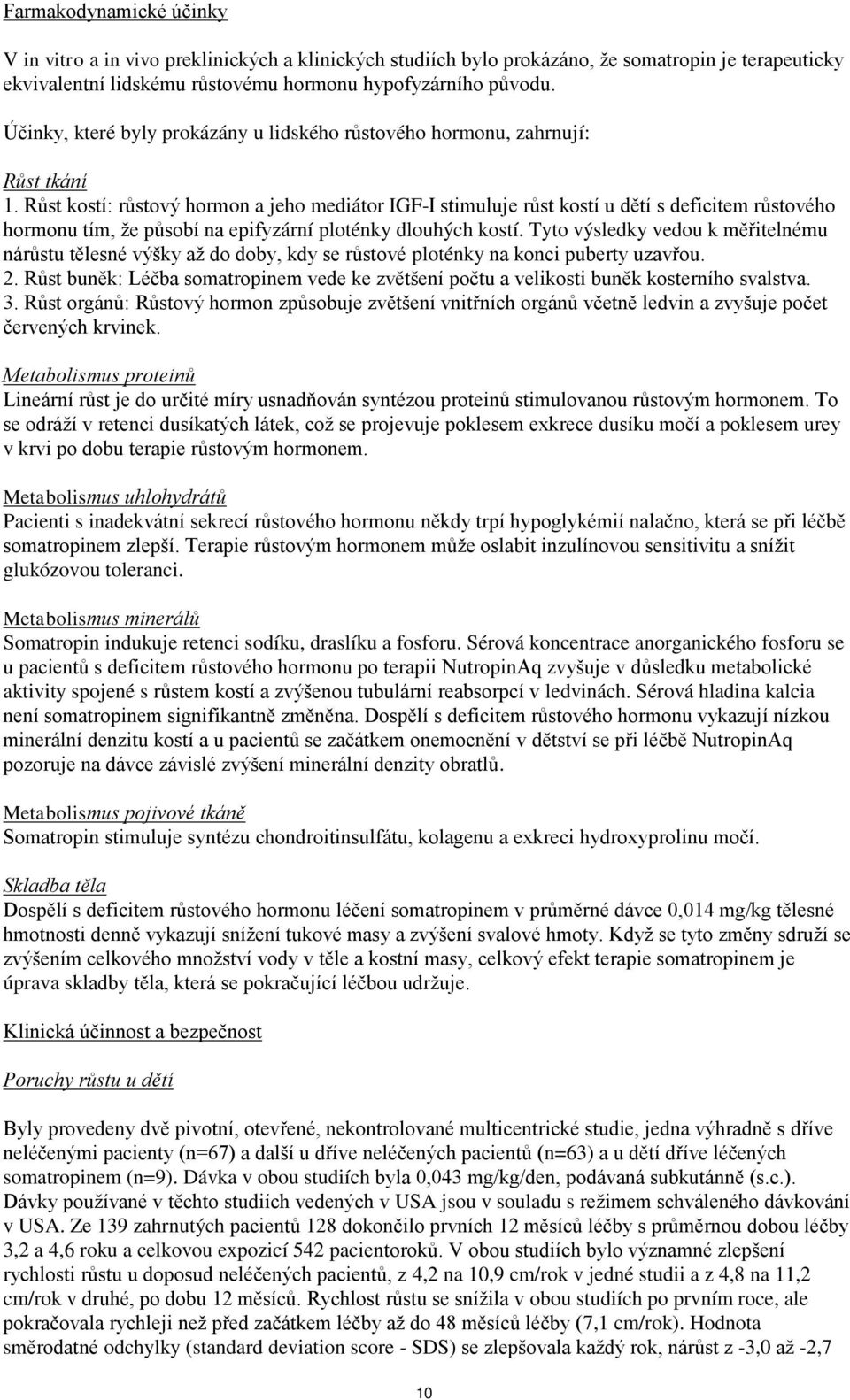 Farmakodynamické účinky

V in vitro a in vivo preklinických a klinických studiích bylo prokázáno, že somatropin je terapeuticky ekvivalentní lidskému růstovému hormonu hypofyzárního původu.

Účinky, které byly prokázány u lidského růstového hormonu, zahrnují:

Růst tkání
1. Růst kostí: růstový hormon a jeho mediátor IGF-I stimuluje růst kostí u dětí s deficitem růstového hormonu tím, že působí na epifyzární ploténky dlouhých kostí. Tyto výsledky vedou k měřitelnému nárůstu tělesné výšky až do doby, kdy se růstové ploténky na konci puberty uzavřou.
2. Růst buněk: Léčba somatropinem vede ke zvětšení počtu a velikosti buněk kosterního svalstva.
3. Růst orgánů: Růstový hormon způsobuje zvětšení vnitřních orgánů včetně ledvin a zvyšuje počet červených krvinek.

Metabolismus proteinů
Lineární růst je do určité míry usnadňován syntézou proteinů stimulovanou růstovým hormonem. To se odráží v retenci dusíkatých látek, což se projevuje poklesem exkrece dusíku močí a poklesem urey v krvi po dobu terapie růstovým hormonem.

Metabolismus uhlohydrátů
Pacienti s inadekvátní sekrecí růstového hormonu někdy trpí hypoglykémií nalačno, která se při léčbě somatropinem zlepší. Terapie růstovým hormonem může oslabit inzulínovou sensitivitu a snížit glukózovou toleranci.

Metabolismus minerálů
Somatropin indukuje retenci sodíku, draslíku a fosforu. Sérová koncentrace anorganického fosforu se u pacientů s deficitem růstového hormonu po terapii NutropinAq zvyšuje v důsledku metabolické aktivity spojené s růstem kostí a zvýšenou tubulární reabsorpcí v ledvinách. Sérová hladina kalcia není somatropinem signifikantně změněna. Dospělí s deficitem růstového hormonu vykazují nízkou minerální denzitu kostí a u pacientů se začátkem onemocnění v dětství se při léčbě NutropinAq pozoruje na dávce závislé zvýšení minerální denzity obratlů.

Metabolismus pojivové tkáně
Somatropin stimuluje syntézu chondroitinsulfátu, kolagenu a exkreci hydroxyprolinu močí.

Skladba těla
Dospělí s deficitem růstového hormonu léčení somatropinem v průměrné dávce 0,014 mg/kg tělesné hmotnosti denně vykazují snížení tukové masy a zvýšení svalové hmoty. Když se tyto změny sdruží se zvýšením celkového množství vody v těle a kostní masy, celkový efekt terapie somatropinem je úprava skladby těla, která se pokračující léčbou udržuje.

Klinická účinnost a bezpečnost

Poruchy růstu u dětí

Byly provedeny dvě pivotní, otevřené, nekontrolované multicentrické studie, jedna výhradně s dříve neléčenými pacienty (n=67) a další u dříve neléčených pacientů (n=63) a u dětí dříve léčených somatropinem (n=9). Dávka v obou studiích byla 0,043 mg/kg/den, podávaná subkutánně (s.c.). Dávky používané v těchto studiích vedených v USA jsou v souladu s režimem schváleného dávkování v USA. Ze 139 zahrnutých pacientů 128 dokončilo prvních 12 měsíců léčby s průměrnou dobou léčby 3,2 a 4,6 roku a celkovou expozicí 542 pacientoroků. V obou studiích bylo významné zlepšení rychlosti růstu u doposud neléčených pacientů, z 4,2 na 10,9 cm/rok v jedné studii a z 4,8 na 11,2 cm/rok v druhé, po dobu 12 měsíců. Rychlost růstu se snížila v obou studiích po prvním roce, ale pokračovala rychleji než před začátkem léčby až do 48 měsíců léčby (7,1 cm/rok). Hodnota směrodatné odchylky (standard deviation score - SDS) se zlepšovala každý rok, nárůst z -3,0 až -2,7

10